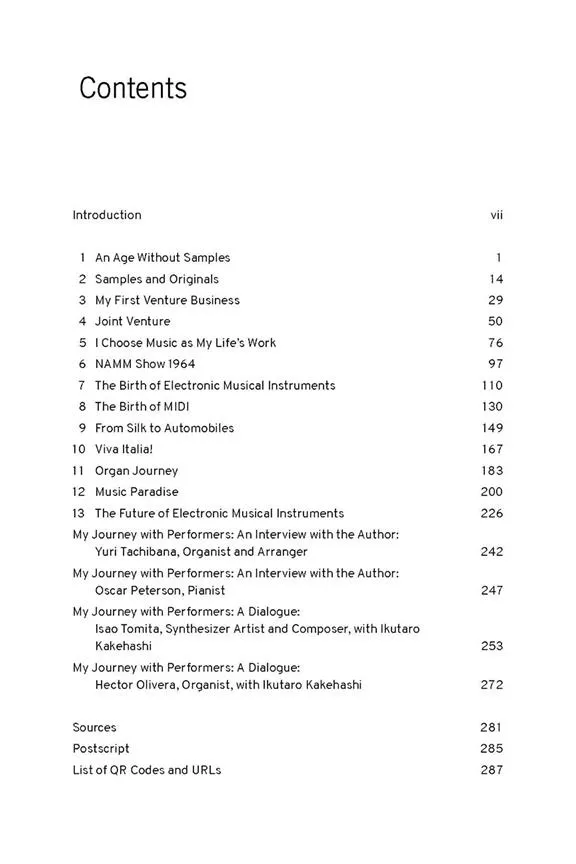 Contents

Introduction vii

1 An Age Without Samples 1
2 Samples and Originals 14
3 My First Venture Business 29
4 Joint Venture 50
5 I Choose Music as My Life's Work 76
6 NAMM Show 1964 97
7 The Birth of Electronic Musical Instruments 110
8 The Birth of MIDI 130
9 From Silk to Automobiles 149
10 Viva Italia! 167
11 Organ Journey 183
12 Music Paradise 200
13 The Future of Electronic Musical Instruments 226
My Journey with Performers: An Interview with the Author: Yuri Tachibana, Organist and Arranger 242
My Journey with Performers: An Interview with the Author: Oscar Peterson, Pianist 247
My Journey with Performers: A Dialogue: Isao Tomita, Synthesizer Artist and Composer, with Ikutaro Kakehashi 253
My Journey with Performers: A Dialogue: Hector Olivera, Organist, with Ikutaro Kakehashi 272

Sources 281
Postscript 285
List of QR Codes and URLs 287